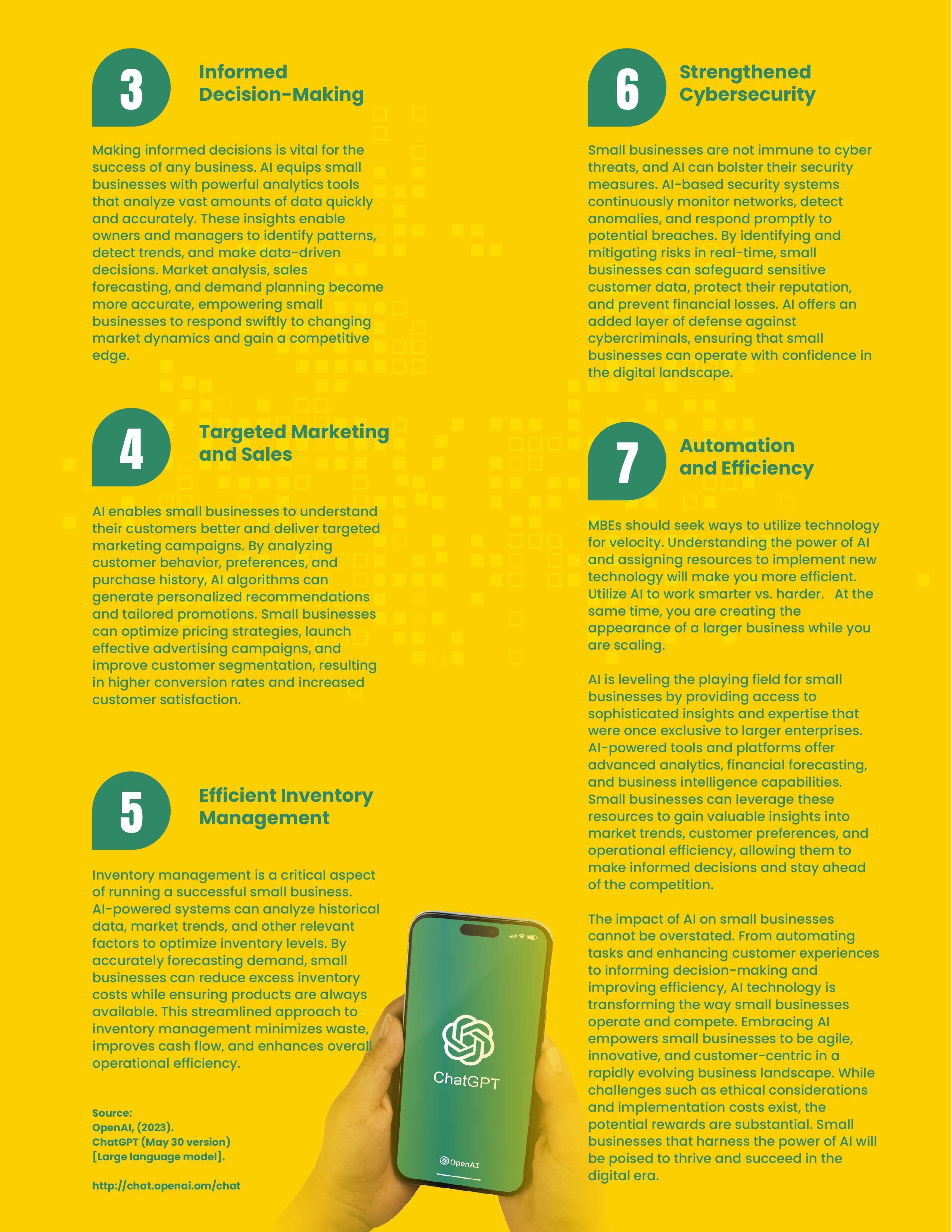 3

Informed Decision-Making

Making informed decisions is vital for the success of any business. AI equips small businesses with powerful analytics tools that analyze vast amounts of data quickly and accurately. These insights enable owners and managers to identify patterns, detect trends, and make data-driven decisions. Market analysis, sales forecasting, and demand planning become more accurate, empowering small businesses to respond swiftly to changing market dynamics and gain a competitive edge.

4

Targeted Marketing and Sales

AI enables small businesses to understand their customers better and deliver targeted marketing campaigns. By analyzing customer behavior, preferences, and purchase history, AI algorithms can generate personalized recommendations and tailored promotions. Small businesses can optimize pricing strategies, launch effective advertising campaigns, and improve customer segmentation, resulting in higher conversion rates and increased customer satisfaction.

5

Efficient Inventory Management

Inventory management is a critical aspect of running a successful small business. AI-powered systems can analyze historical data, market trends, and other relevant factors to optimize inventory levels. By accurately forecasting demand, small businesses can reduce excess inventory costs while ensuring products are always available. This streamlined approach to inventory management minimizes waste, improves cash flow, and enhances overall operational efficiency.

Source:
OpenAI, (2023).
ChatGPT (May 30 version)
[Large language model].

http://chat.openai.om/chat

ChatGPT

OpenAI

6

Strengthened Cybersecurity

Small businesses are not immune to cyber threats, and AI can bolster their security measures. AI-based security systems continuously monitor networks, detect anomalies, and respond promptly to potential breaches. By identifying and mitigating risks in real-time, small businesses can safeguard sensitive customer data, protect their reputation, and prevent financial losses. AI offers an added layer of defense against cybercriminals, ensuring that small businesses can operate with confidence in the digital landscape.

7

Automation and Efficiency

MBEs should seek ways to utilize technology for velocity. Understanding the power of AI and assigning resources to implement new technology will make you more efficient. Utilize AI to work smarter vs. harder. At the same time, you are creating the appearance of a larger business while you are scaling.

AI is leveling the playing field for small businesses by providing access to sophisticated insights and expertise that were once exclusive to larger enterprises. AI-powered tools and platforms offer advanced analytics, financial forecasting, and business intelligence capabilities. Small businesses can leverage these resources to gain valuable insights into market trends, customer preferences, and operational efficiency, allowing them to make informed decisions and stay ahead of the competition.

The impact of AI on small businesses cannot be overstated. From automating tasks and enhancing customer experiences to informing decision-making and improving efficiency, AI technology is transforming the way small businesses operate and compete. Embracing AI empowers small businesses to be agile, innovative, and customer-centric in a rapidly evolving business landscape. While challenges such as ethical considerations and implementation costs exist, the potential rewards are substantial. Small businesses that harness the power of AI will be poised to thrive and succeed in the digital era.